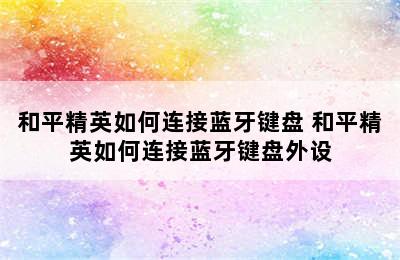 和平精英如何连接蓝牙键盘 和平精英如何连接蓝牙键盘外设